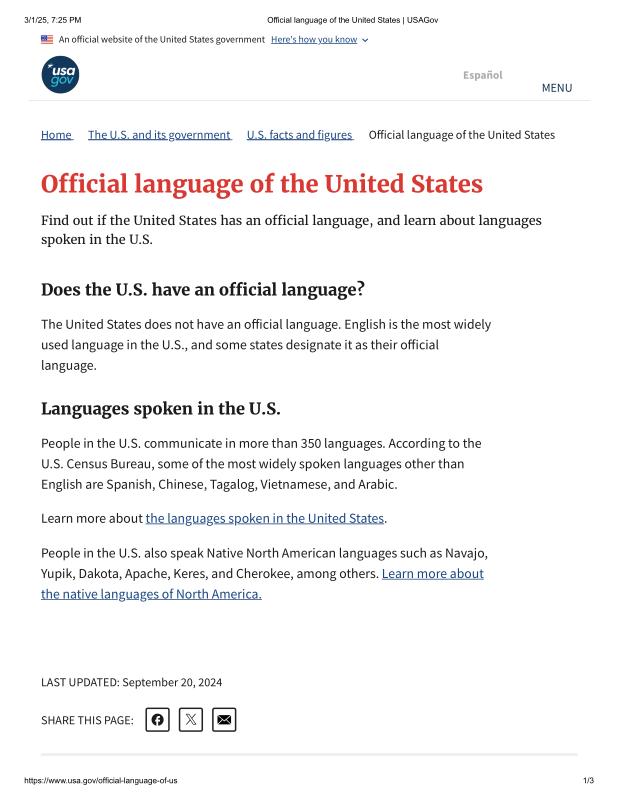 3/1/25, 7:25 PM Official language of the United States | USAGov

An official website of the United States government Here's how you know

usa gov

Español

MENU

Home The U.S. and its government U.S. facts and figures Official language of the United States

Official language of the United States

Find out if the United States has an official language, and learn about languages spoken in the U.S.

Does the U.S. have an official language?

The United States does not have an official language. English is the most widely used language in the U.S., and some states designate it as their official language.

Languages spoken in the U.S.

People in the U.S. communicate in more than 350 languages. According to the U.S. Census Bureau, some of the most widely spoken languages other than English are Spanish, Chinese, Tagalog, Vietnamese, and Arabic.

Learn more about the languages spoken in the United States.

People in the U.S. also speak Native North American languages such as Navajo, Yupik, Dakota, Apache, Keres, and Cherokee, among others. Learn more about the native languages of North America.

LAST UPDATED: September 20, 2024

SHARE THIS PAGE:

https://www.usa.gov/official-language-of-us 1/3